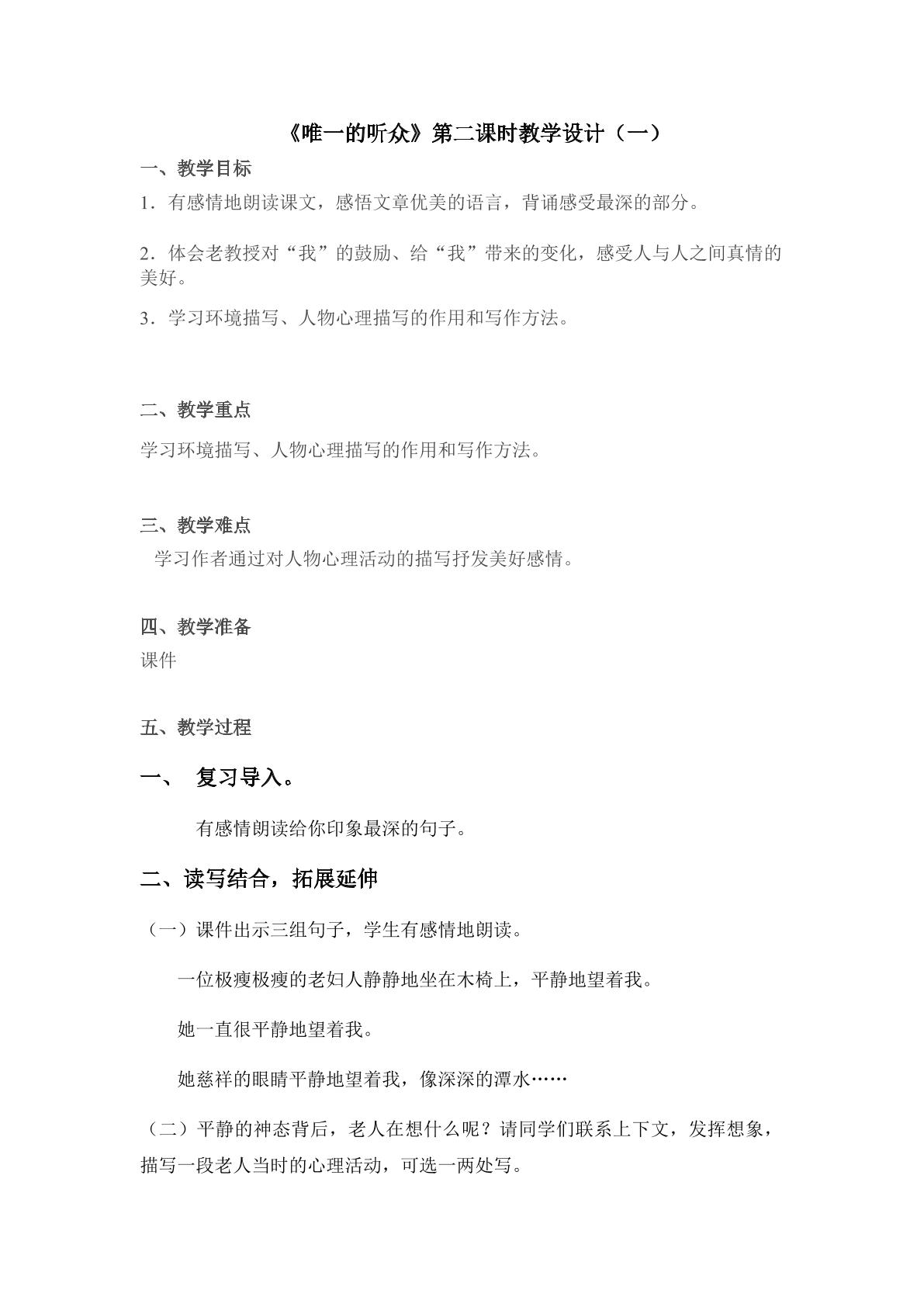 《唯一的听众》第二课时教学设计（一）

一、教学目标

1．有感情地朗读课文，感悟文章优美的语言，背诵感受最深的部分。

2．体会老教授对“我”的鼓励、给“我”带来的变化，感受人与人之间真情的美好。

3．学习环境描写、人物心理描写的作用和写作方法。

二、教学重点

学习环境描写、人物心理描写的作用和写作方法。

三、教学难点

学习作者通过对人物心理活动的描写抒发美好感情。

四、教学准备

课件

五、教学过程

一、 复习导入。

有感情朗读给你印象最深的句子。

二、读写结合，拓展延伸

（一）课件出示三组句子，学生有感情地朗读。

一位极瘦极瘦的老妇人静静地坐在木椅上，平静地望着我。

她一直很平静地望着我。

她慈祥的眼睛平静地望着我，像深深的潭水……

（二）平静的神态背后，老人在想什么呢？请同学们联系上下文，发挥想象，描写一段老人当时的心理活动，可选一两处写。